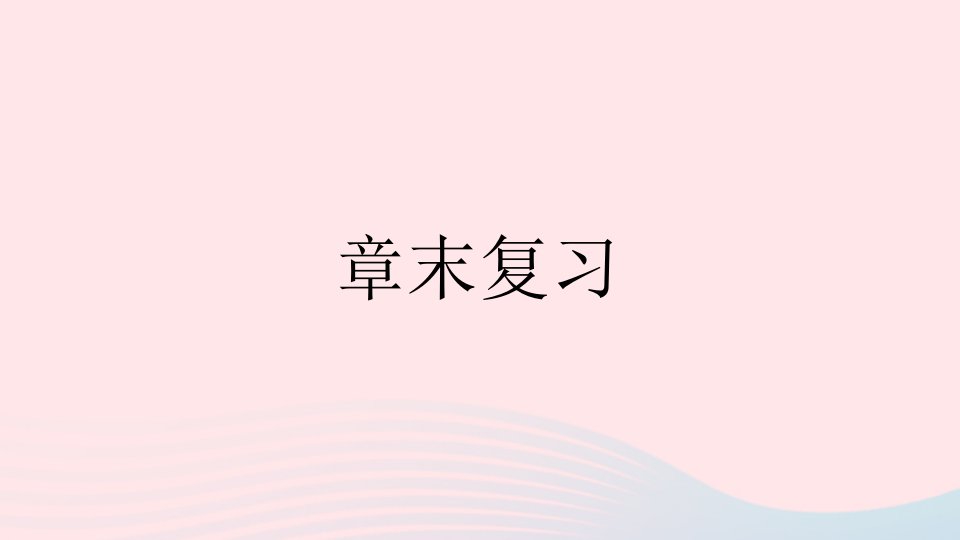 章末复习